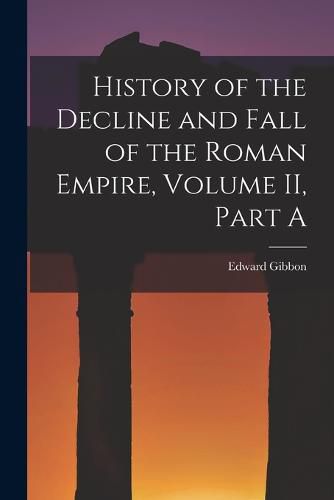 History of the Decline and Fall of the Roman Empire, Volume II, Part A

Edward Gibbon